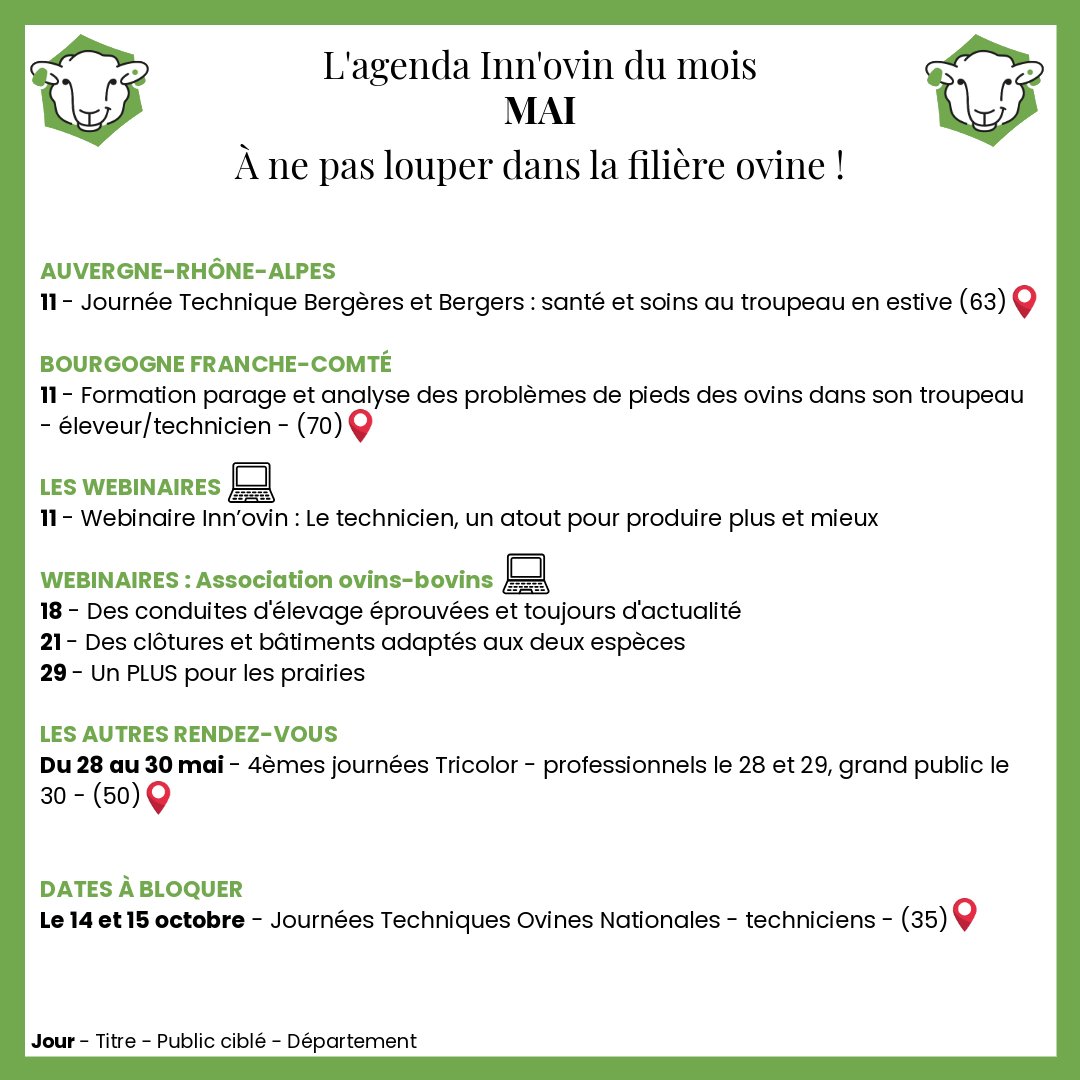 L'agenda Inn'ovin du mois
MAI
À ne pas louper dans la filière ovine !

AUVERGNE-RHÔNE-ALPES
11 - Journée Technique Bergères et Bergers : santé et soins au troupeau en estive (63)

BOURGOGNE FRANCHE-COMTÉ
11 - Formation parage et analyse des problèmes de pieds des ovins dans son troupeau - éleveur/technicien - (70)

LES WEBINAIRES
11 - Webinaire Inn'ovin : Le technicien, un atout pour produire plus et mieux

WEBINAIRES : Association ovins-bovins
18 - Des conduites d'élevage éprouvées et toujours d'actualité
21 - Des clôtures et bâtiments adaptés aux deux espèces
29 - Un PLUS pour les prairies

LES AUTRES RENDEZ-VOUS
Du 28 au 30 mai - 4èmes journées Tricolor - professionnels le 28 et 29, grand public le 30 - (50)

DATES À BLOQUER
Le 14 et 15 octobre - Journées Techniques Ovines Nationales - techniciens - (35)

Jour - Titre - Public ciblé - Département